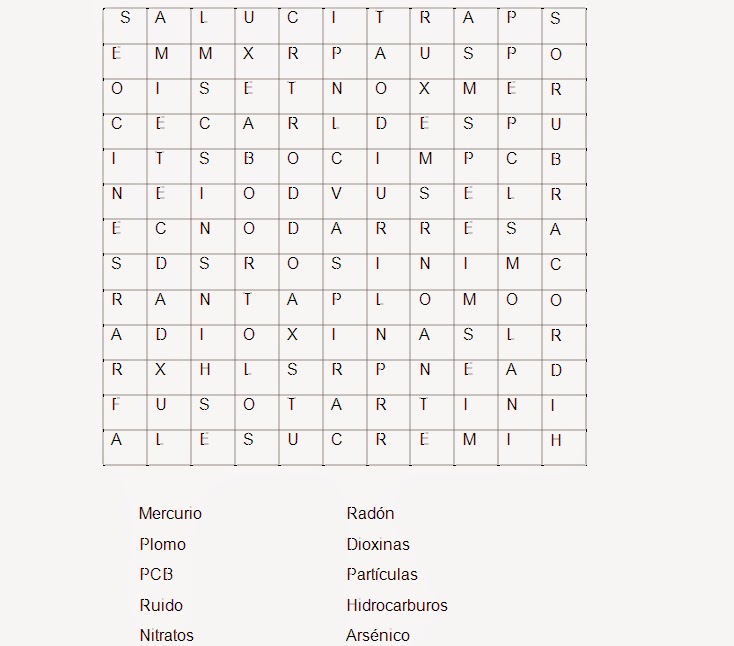 | S | A | L | U | C | I | T | R | A | P | S |
|---|---|---|---|---|---|---|---|---|---|---|
| E | M | M | X | R | P | A | U | S | P | O |
| O | I | S | E | T | N | O | X | M | E | R |
| C | E | C | A | R | L | D | E | S | P | U |
| I | T | S | B | O | C | I | M | P | C | B |
| N | E | I | O | D | V | U | S | E | L | R |
| E | C | N | O | D | A | R | R | E | S | A |
| S | D | S | R | O | S | I | N | I | M | C |
| R | A | N | T | A | P | L | O | M | O | O |
| A | D | I | O | X | I | N | A | S | L | R |
| R | X | H | L | S | R | P | N | E | A | D |
| F | U | S | O | T | A | R | T | I | N | I |
| A | L | E | S | U | C | R | E | M | I | H |

Mercurio
Plomo
PCB
Ruido
Nitratos

Radón
Dioxinas
Partículas
Hidrocarburos
Arsénico